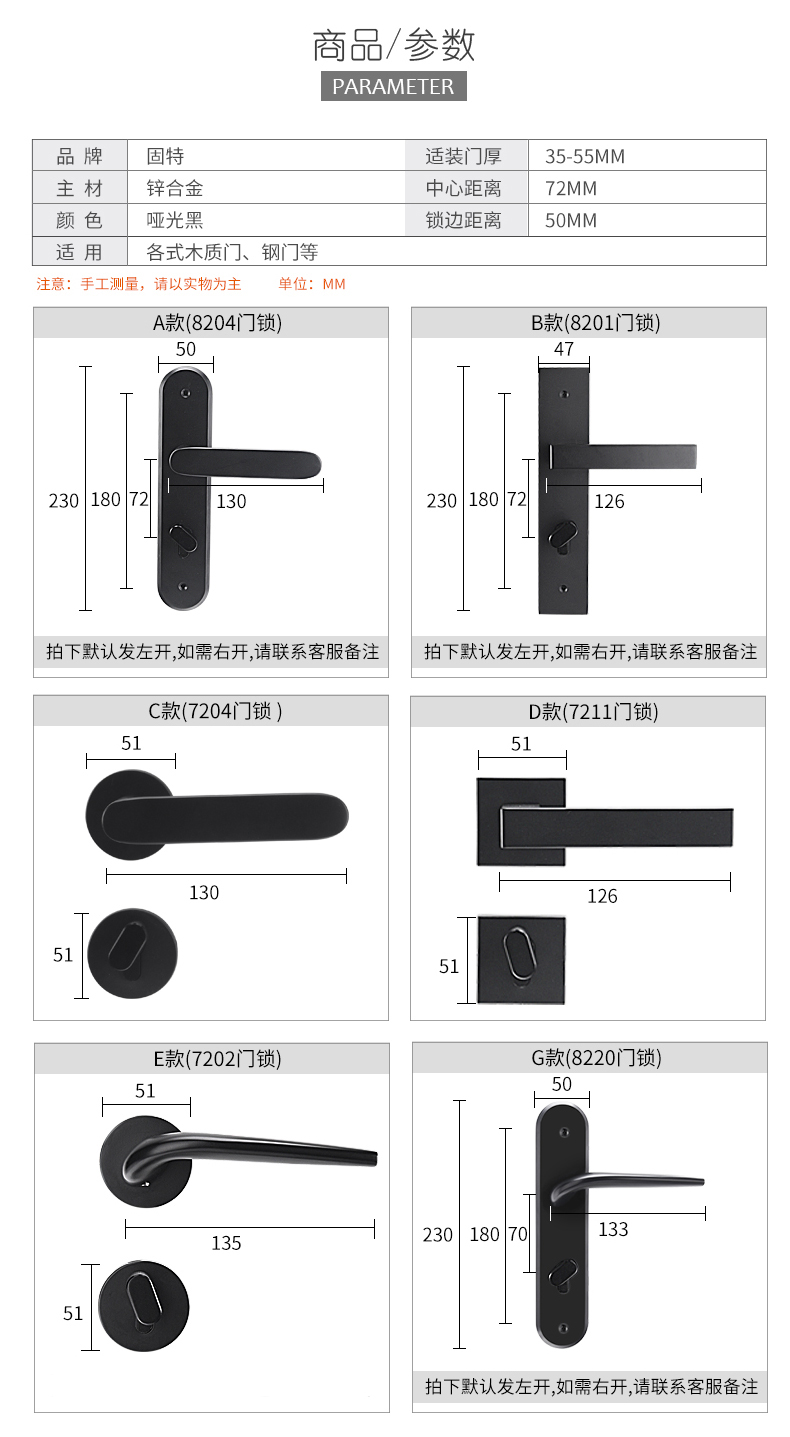 商品/参数

PARAMETER

| 品 牌 | 固特 | 适装门厚 | 35-55MM |
|---|---|---|---|
| 主 材 | 锌合金 | 中心距离 | 72MM |
| 颜 色 | 哑光黑 | 锁边距离 | 50MM |
| 适 用 | 各式木质门、钢门等 | | |

注意：手工测量，请以实物为主　　单位：MM

A款(8204门锁)

50

230 180 72

130

拍下默认发左开,如需右开,请联系客服备注

B款(8201门锁)

47

230 180 72

126

拍下默认发左开,如需右开,请联系客服备注

C款(7204门锁 )

51

130

51

D款(7211门锁)

51

126

51

E款(7202门锁)

51

135

51

G款(8220门锁)

50

230 180 70

133

拍下默认发左开,如需右开,请联系客服备注